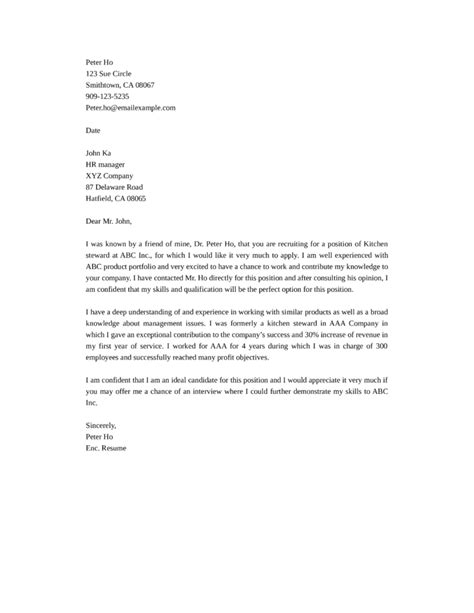 Peter Ho
123 Sue Circle
Smithtown, CA 08067
909-123-5235
Peter.ho@emailexample.com

Date

John Ka
HR manager
XYZ Company
87 Delaware Road
Hatfield, CA 08065

Dear Mr. John,

I was known by a friend of mine, Dr. Peter Ho, that you are recruiting for a position of Kitchen steward at ABC Inc., for which I would like it very much to apply. I am well experienced with ABC product portfolio and very excited to have a chance to work and contribute my knowledge to your company. I have contacted Mr. Ho directly for this position and after consulting his opinion, I am confident that my skills and qualification will be the perfect option for this position.

I have a deep understanding of and experience in working with similar products as well as a broad knowledge about management issues. I was formerly a kitchen steward in AAA Company in which I gave an exceptional contribution to the company's success and 30% increase of revenue in my first year of service. I worked for AAA for 4 years during which I was in charge of 300 employees and successfully reached many profit objectives.

I am confident that I am an ideal candidate for this position and I would appreciate it very much if you may offer me a chance of an interview where I could further demonstrate my skills to ABC Inc.

Sincerely,
Peter Ho
Enc. Resume